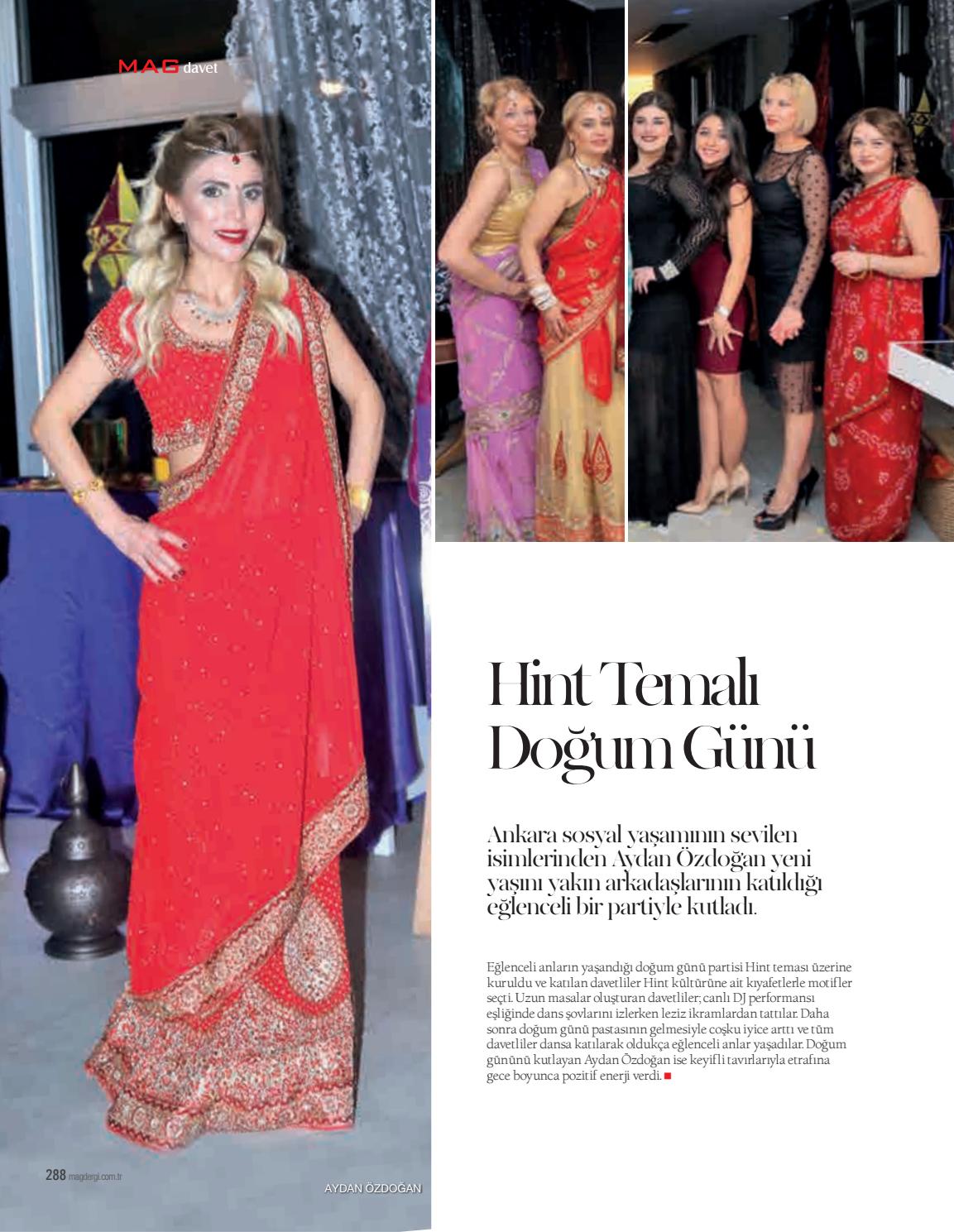 MAG davet

Hint Temalı Doğum Günü

Ankara sosyal yaşamının sevilen isimlerinden Aydan Özdoğan yeni yaşını yakın arkadaşlarının katıldığı eğlenceli bir partiyle kutladı.

Eğlenceli anların yaşandığı doğum günü partisi Hint teması üzerine kuruldu ve katılan davetliler Hint kültürüne ait kıyafetlerle motifler seçti. Uzun masalar oluşturan davetliler; canlı DJ performansı eşliğinde dans şovlarını izlerken leziz ikramlardan tattılar. Daha sonra doğum günü pastasının gelmesiyle coşku iyice arttı ve tüm davetliler dansa katılarak oldukça eğlenceli anlar yaşadılar. Doğum gününü kutlayan Aydan Özdoğan ise keyifli tavırlarıyla etrafına gece boyunca pozitif enerji verdi.

288 magdergi.com.tr

AYDAN ÖZDOĞAN